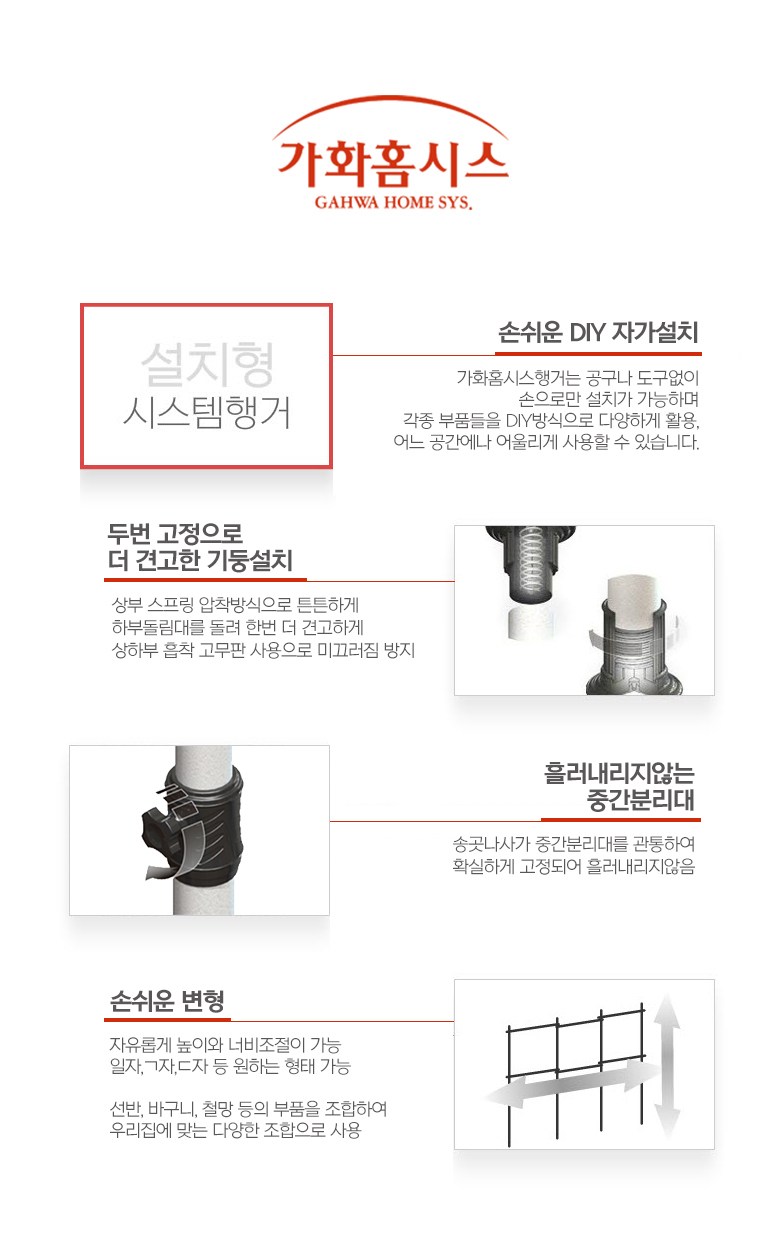 가화홈시스
GAHWA HOME SYS.

설치형
시스템행거

손쉬운 DIY 자가설치

가화홈시스행거는 공구나 도구없이 손으로만 설치가 가능하며 각종 부품들을 DIY방식으로 다양하게 활용, 어느 공간에나 어울리게 사용할 수 있습니다.

두번 고정으로
더 견고한 기둥설치

상부 스프링 압착방식으로 튼튼하게
하부돌림대를 돌려 한번 더 견고하게
상하부 흡착 고무판 사용으로 미끄러짐 방지

흘러내리지않는
중간분리대

송곳나사가 중간분리대를 관통하여
확실하게 고정되어 흘러내리지않음

손쉬운 변형

자유롭게 높이와 너비조절이 가능
일자,ㄱ자,ㄷ자 등 원하는 형태 가능

선반, 바구니, 철망 등의 부품을 조합하여
우리집에 맞는 다양한 조합으로 사용